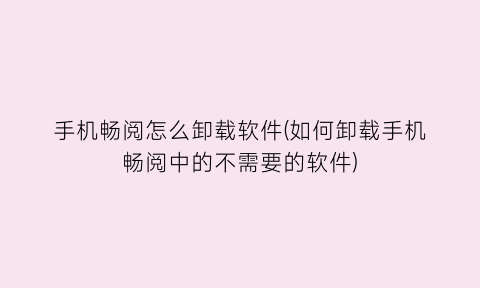 手机畅阅怎么卸载软件(如何卸载手机畅阅中的不需要的软件)